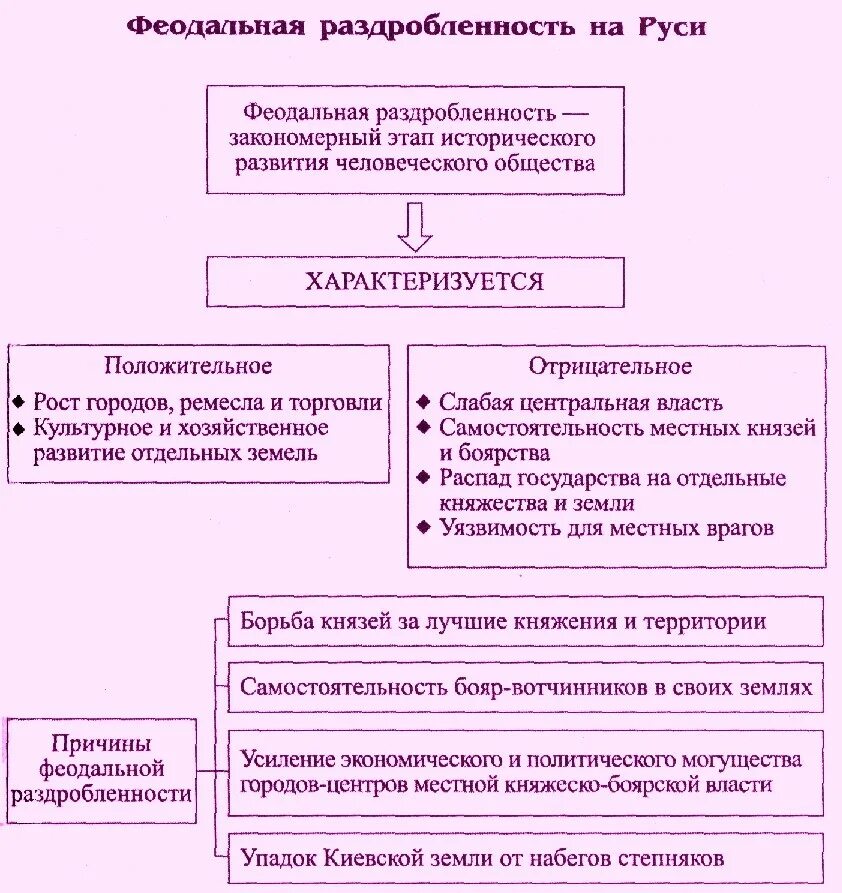 Феодальная раздробленность на Руси

Феодальная раздробленность — закономерный этап исторического развития человеческого общества

ХАРАКТЕРИЗУЕТСЯ

Положительное
◆ Рост городов, ремесла и торговли
◆ Культурное и хозяйственное развитие отдельных земель

Отрицательное
◆ Слабая центральная власть
◆ Самостоятельность местных князей и боярства
◆ Распад государства на отдельные княжества и земли
◆ Уязвимость для местных врагов

Причины феодальной раздробленности

Борьба князей за лучшие княжения и территории

Самостоятельность бояр-вотчинников в своих землях

Усиление экономического и политического могущества городов-центров местной княжеско-боярской власти

Упадок Киевской земли от набегов степняков